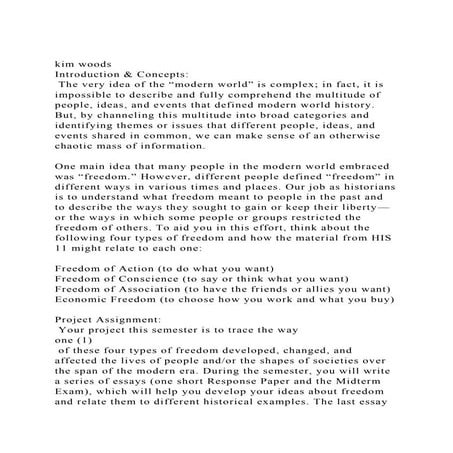 kim woods
Introduction & Concepts:
The very idea of the "modern world" is complex; in fact, it is impossible to describe and fully comprehend the multitude of people, ideas, and events that defined modern world history. But, by channeling this multitude into broad categories and identifying themes or issues that different people, ideas, and events shared in common, we can make sense of an otherwise chaotic mass of information.

One main idea that many people in the modern world embraced was "freedom." However, different people defined "freedom" in different ways in various times and places. Our job as historians is to understand what freedom meant to people in the past and to describe the ways they sought to gain or keep their liberty—or the ways in which some people or groups restricted the freedom of others. To aid you in this effort, think about the following four types of freedom and how the material from HIS 11 might relate to each one:

Freedom of Action (to do what you want)
Freedom of Conscience (to say or think what you want)
Freedom of Association (to have the friends or allies you want)
Economic Freedom (to choose how you work and what you buy)

Project Assignment:
Your project this semester is to trace the way
one (1)
of these four types of freedom developed, changed, and affected the lives of people and/or the shapes of societies over the span of the modern era. During the semester, you will write a series of essays (one short Response Paper and the Midterm Exam), which will help you develop your ideas about freedom and relate them to different historical examples. The last essay